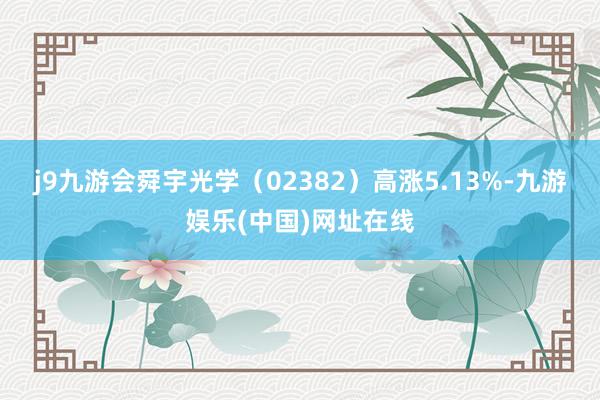 j9九游会舜宇光学（02382）高涨5.13%-九游娱乐(中国)网址在线